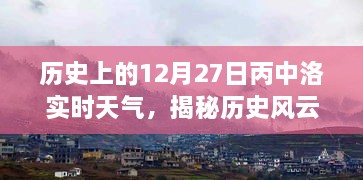 历史上的12月27日丙中洛实时天气，揭秘历史风云